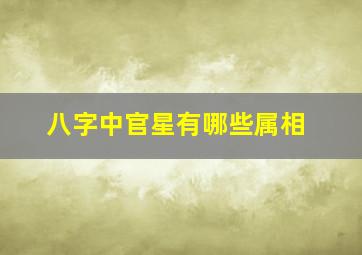 八字中官星有哪些属相